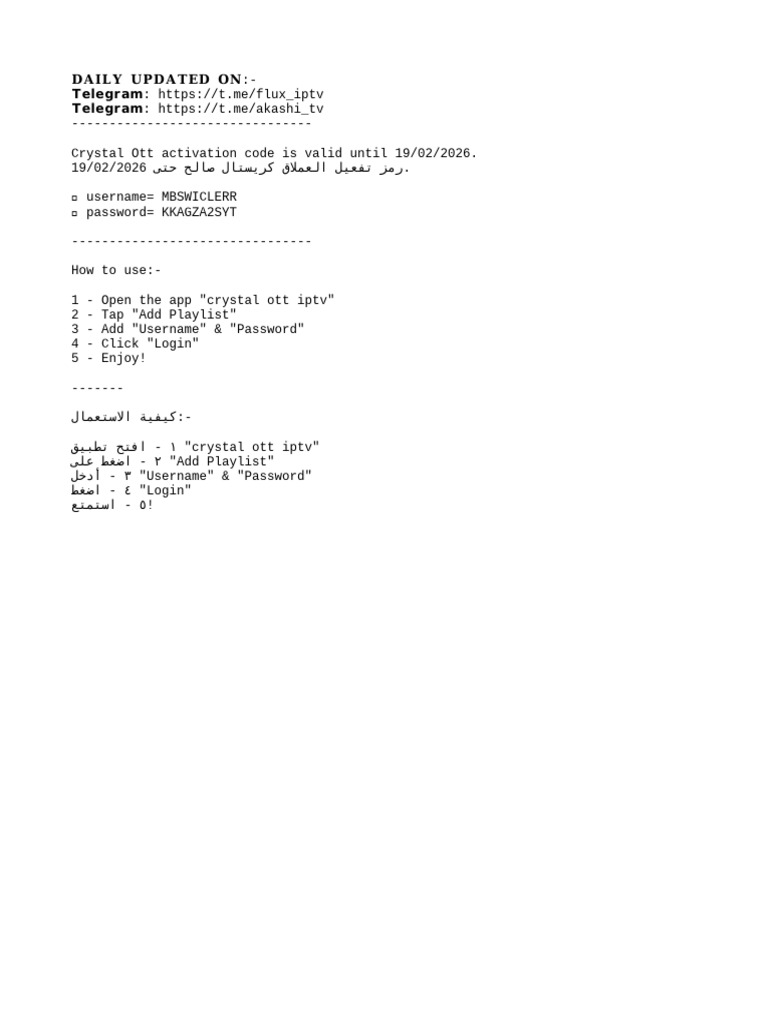 DAILY UPDATED ON:-
Telegram: https://t.me/flux_iptv
Telegram: https://t.me/akashi_tv
--------------------------------

Crystal Ott activation code is valid until 19/02/2026.
رمز تفعيل العملاق كريستال صالح حتى 19/02/2026.

▫ username= MBSWICLERR
▫ password= KKAGZA2SYT

--------------------------------

How to use:-

1 - Open the app "crystal ott iptv"
2 - Tap "Add Playlist"
3 - Add "Username" & "Password"
4 - Click "Login"
5 - Enjoy!

-------

كيفية الاستعمال:-

١ - افتح تطبيق "crystal ott iptv"
٢ - اضغط على "Add Playlist"
٣ - أدخل "Username" & "Password"
٤ - اضغط "Login"
٥ - استمتع!